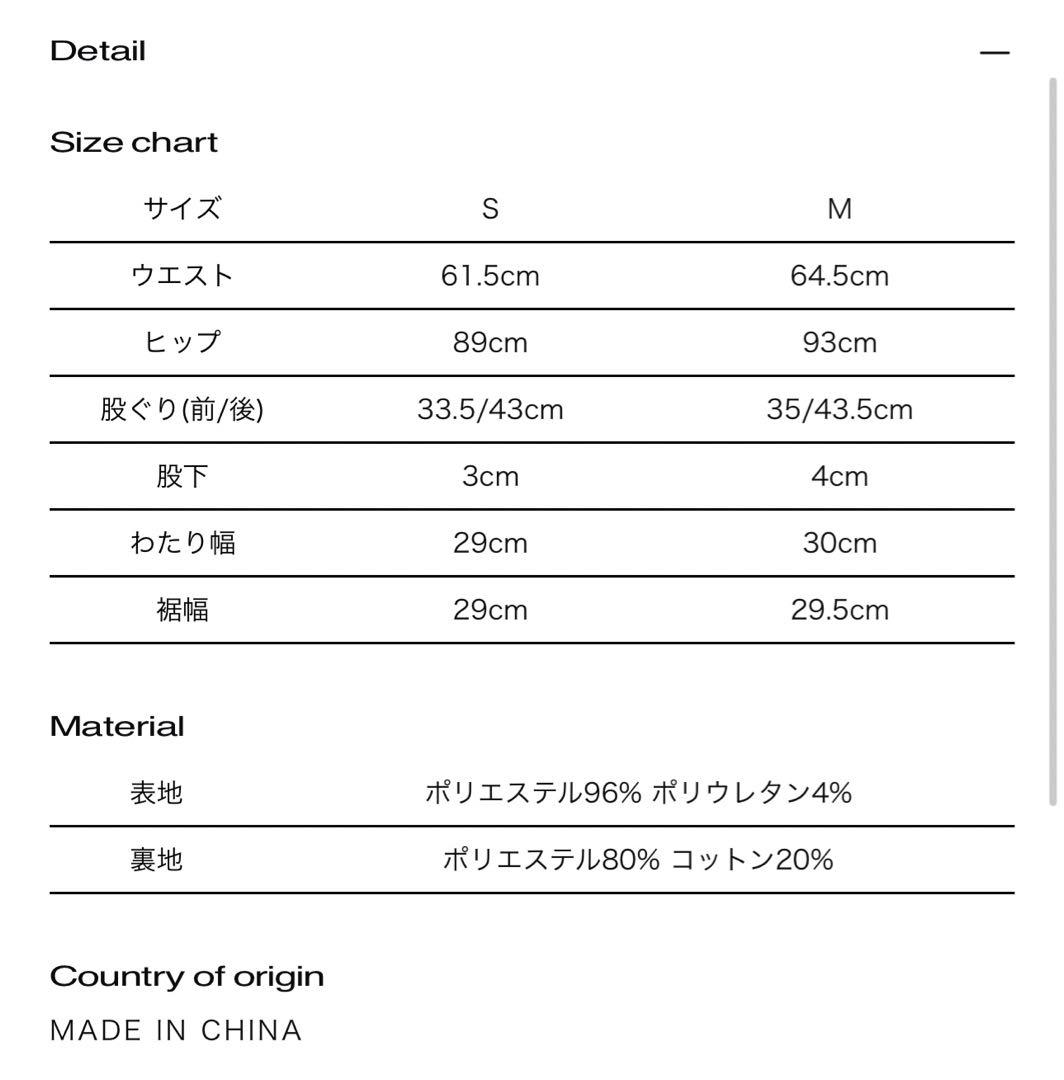 Detail —

Size chart

| サイズ | S | M |
|---|---|---|
| ウエスト | 61.5cm | 64.5cm |
| ヒップ | 89cm | 93cm |
| 股ぐり(前/後) | 33.5/43cm | 35/43.5cm |
| 股下 | 3cm | 4cm |
| わたり幅 | 29cm | 30cm |
| 裾幅 | 29cm | 29.5cm |

Material

| 表地 | ポリエステル96% ポリウレタン4% |
|---|---|
| 裏地 | ポリエステル80% コットン20% |

Country of origin

MADE IN CHINA